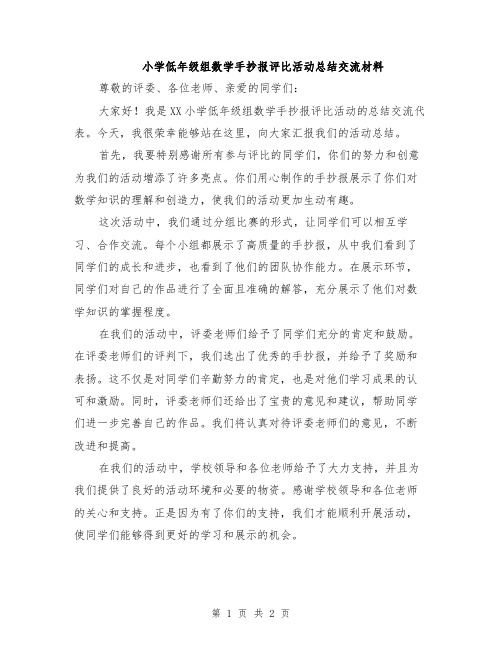 小学低年级组数学手抄报评比活动总结交流材料

尊敬的评委、各位老师、亲爱的同学们：

大家好！我是XX小学低年级组数学手抄报评比活动的总结交流代表。今天，我很荣幸能够站在这里，向大家汇报我们的活动总结。

首先，我要特别感谢所有参与评比的同学们，你们的努力和创意为我们的活动增添了许多亮点。你们用心制作的手抄报展示了你们对数学知识的理解和创造力，使我们的活动更加生动有趣。

这次活动中，我们通过分组比赛的形式，让同学们可以相互学习、合作交流。每个小组都展示了高质量的手抄报，从中我们看到了同学们的成长和进步，也看到了他们的团队协作能力。在展示环节，同学们对自己的作品进行了全面且准确的解答，充分展示了他们对数学知识的掌握程度。

在我们的活动中，评委老师们给予了同学们充分的肯定和鼓励。在评委老师们的评判下，我们选出了优秀的手抄报，并给予了奖励和表扬。这不仅是对同学们辛勤努力的肯定，也是对他们学习成果的认可和激励。同时，评委老师们还给出了宝贵的意见和建议，帮助同学们进一步完善自己的作品。我们将认真对待评委老师们的意见，不断改进和提高。

在我们的活动中，学校领导和各位老师给予了大力支持，并且为我们提供了良好的活动环境和必要的物资。感谢学校领导和各位老师的关心和支持。正是因为有了你们的支持，我们才能顺利开展活动，使同学们能够得到更好的学习和展示的机会。

第 1 页 共 2 页